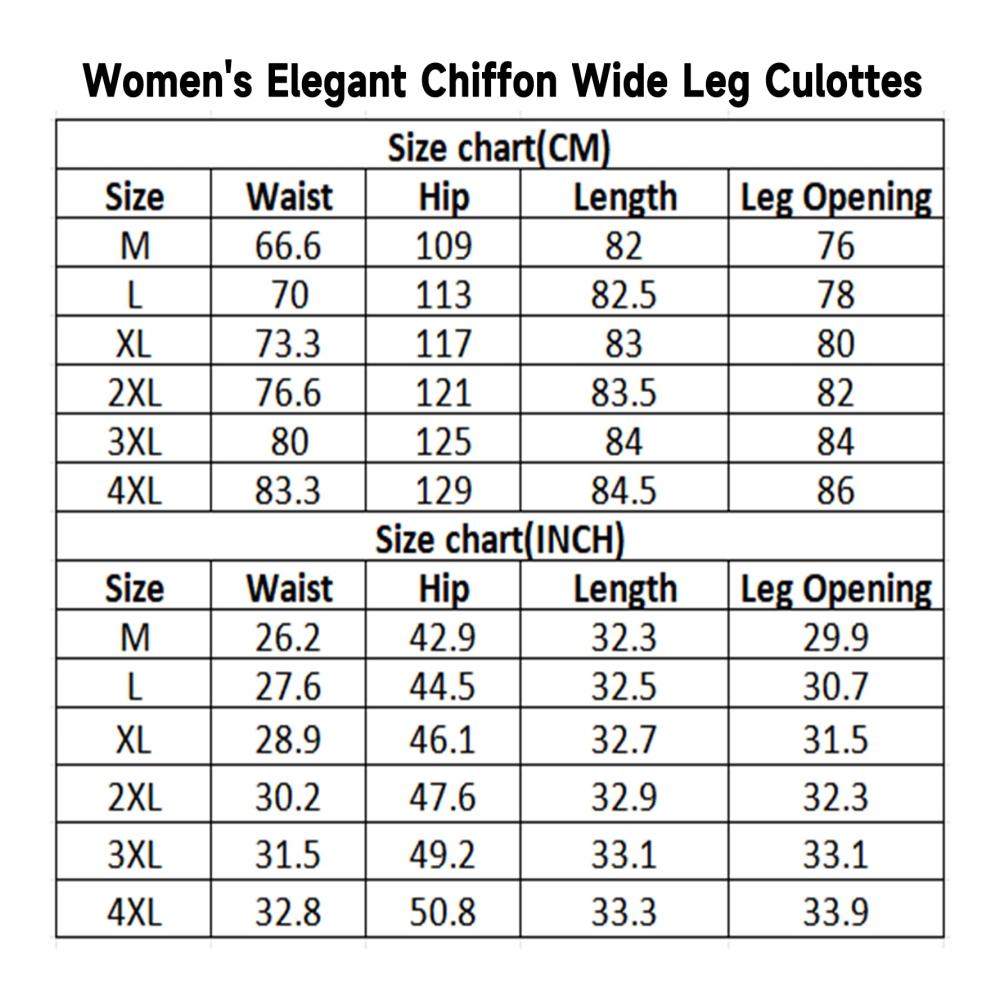 Women's Elegant Chiffon Wide Leg Culottes

Size chart(CM)

| Size | Waist | Hip | Length | Leg Opening |
|---|---|---|---|---|
| M | 66.6 | 109 | 82 | 76 |
| L | 70 | 113 | 82.5 | 78 |
| XL | 73.3 | 117 | 83 | 80 |
| 2XL | 76.6 | 121 | 83.5 | 82 |
| 3XL | 80 | 125 | 84 | 84 |
| 4XL | 83.3 | 129 | 84.5 | 86 |

Size chart(INCH)

| Size | Waist | Hip | Length | Leg Opening |
|---|---|---|---|---|
| M | 26.2 | 42.9 | 32.3 | 29.9 |
| L | 27.6 | 44.5 | 32.5 | 30.7 |
| XL | 28.9 | 46.1 | 32.7 | 31.5 |
| 2XL | 30.2 | 47.6 | 32.9 | 32.3 |
| 3XL | 31.5 | 49.2 | 33.1 | 33.1 |
| 4XL | 32.8 | 50.8 | 33.3 | 33.9 |